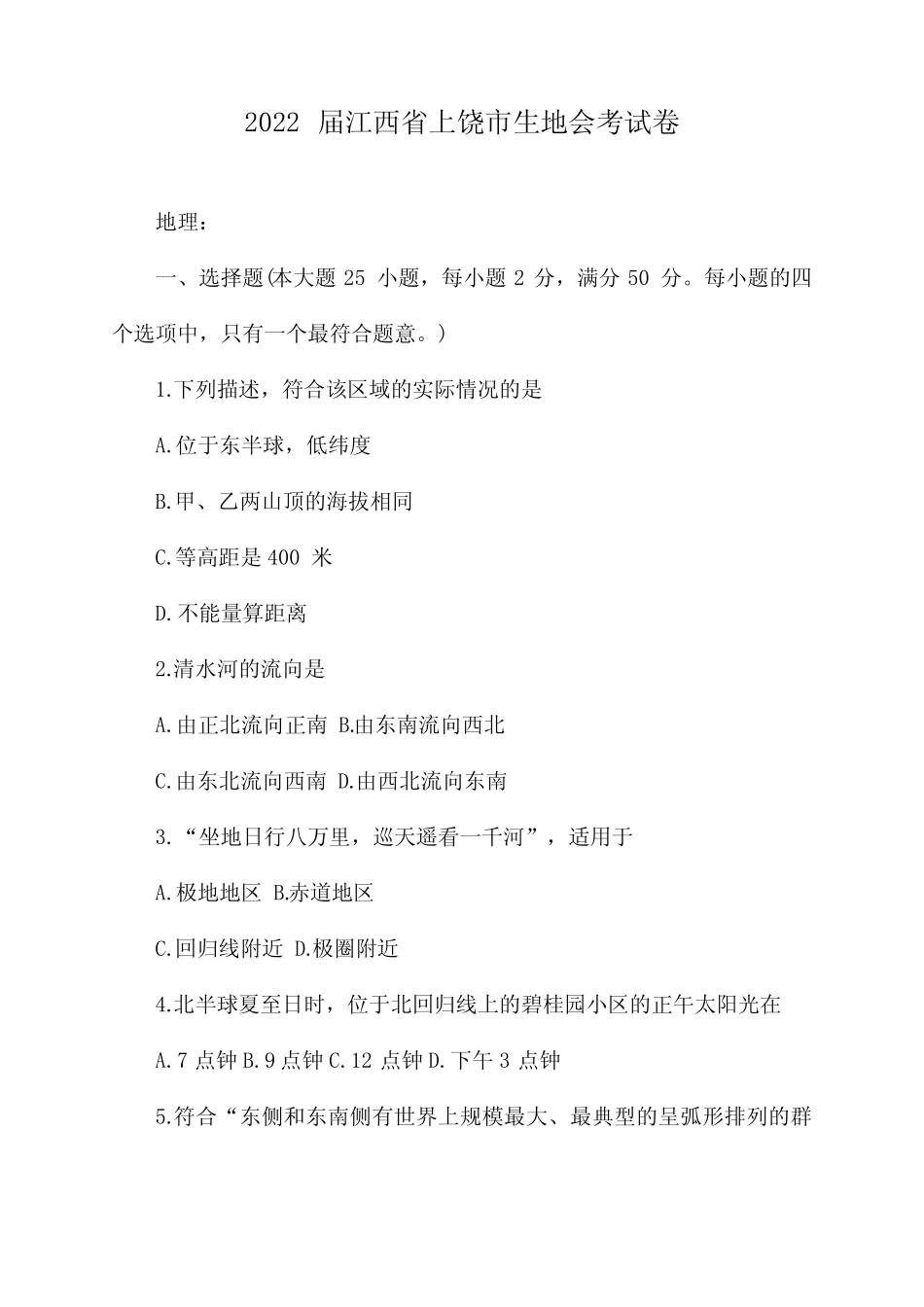 2022 届江西省上饶市生地会考试卷

地理：

一、选择题(本大题 25 小题，每小题 2 分，满分 50 分。每小题的四个选项中，只有一个最符合题意。)

1.下列描述，符合该区域的实际情况的是

A.位于东半球，低纬度

B.甲、乙两山顶的海拔相同

C.等高距是 400 米

D.不能量算距离

2.清水河的流向是

A.由正北流向正南 B.由东南流向西北

C.由东北流向西南 D.由西北流向东南

3.“坐地日行八万里，巡天遥看一千河”，适用于

A.极地地区 B.赤道地区

C.回归线附近 D.极圈附近

4.北半球夏至日时，位于北回归线上的碧桂园小区的正午太阳光在

A.7 点钟 B.9 点钟 C.12 点钟 D.下午 3 点钟

5.符合“东侧和东南侧有世界上规模最大、最典型的呈弧形排列的群